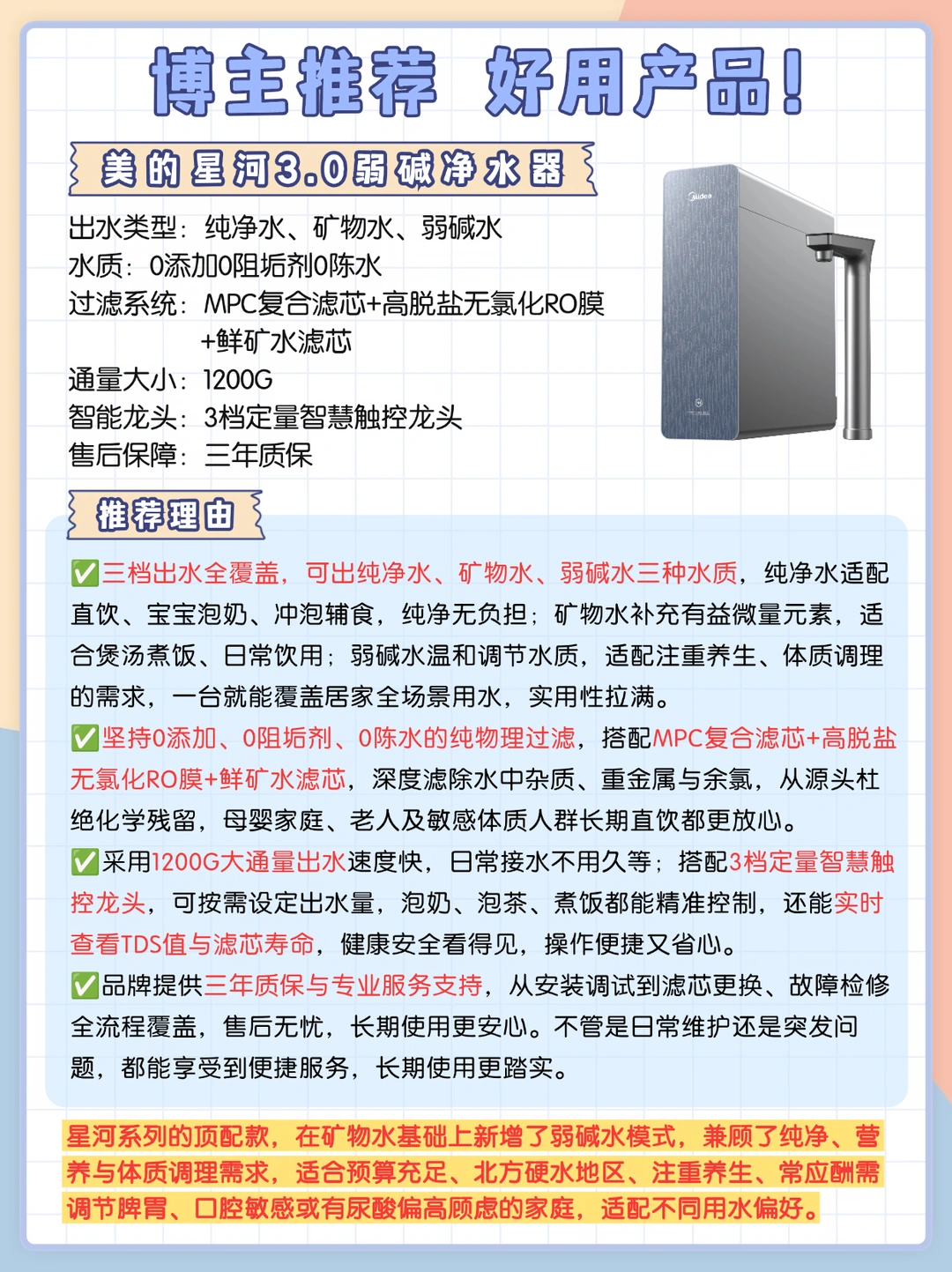 博主推荐 好用产品！

美的星河3.0弱碱净水器

出水类型：纯净水、矿物水、弱碱水
水质：0添加0阻垢剂0陈水
过滤系统：MPC复合滤芯+高脱盐无氯化RO膜+鲜矿水滤芯
通量大小：1200G
智能龙头：3档定量智慧触控龙头
售后保障：三年质保

Midea

推荐理由

✅三档出水全覆盖，可出纯净水、矿物水、弱碱水三种水质，纯净水适配直饮、宝宝泡奶、冲泡辅食，纯净无负担；矿物水补充有益微量元素，适合煲汤煮饭、日常饮用；弱碱水温和调节水质，适配注重养生、体质调理的需求，一台就能覆盖居家全场景用水，实用性拉满。
✅坚持0添加、0阻垢剂、0陈水的纯物理过滤，搭配MPC复合滤芯+高脱盐无氯化RO膜+鲜矿水滤芯，深度滤除水中杂质、重金属与余氯，从源头杜绝化学残留，母婴家庭、老人及敏感体质人群长期直饮都更放心。
✅采用1200G大通量出水速度快，日常接水不用久等；搭配3档定量智慧触控龙头，可按需设定出水量，泡奶、泡茶、煮饭都能精准控制，还能实时查看TDS值与滤芯寿命，健康安全看得见，操作便捷又省心。
✅品牌提供三年质保与专业服务支持，从安装调试到滤芯更换、故障检修全流程覆盖，售后无忧，长期使用更安心。不管是日常维护还是突发问题，都能享受到便捷服务，长期使用更踏实。

星河系列的顶配款，在矿物水基础上新增了弱碱水模式，兼顾了纯净、营养与体质调理需求，适合预算充足、北方硬水地区、注重养生、常应酬需调节脾胃、口腔敏感或有尿酸偏高顾虑的家庭，适配不同用水偏好。